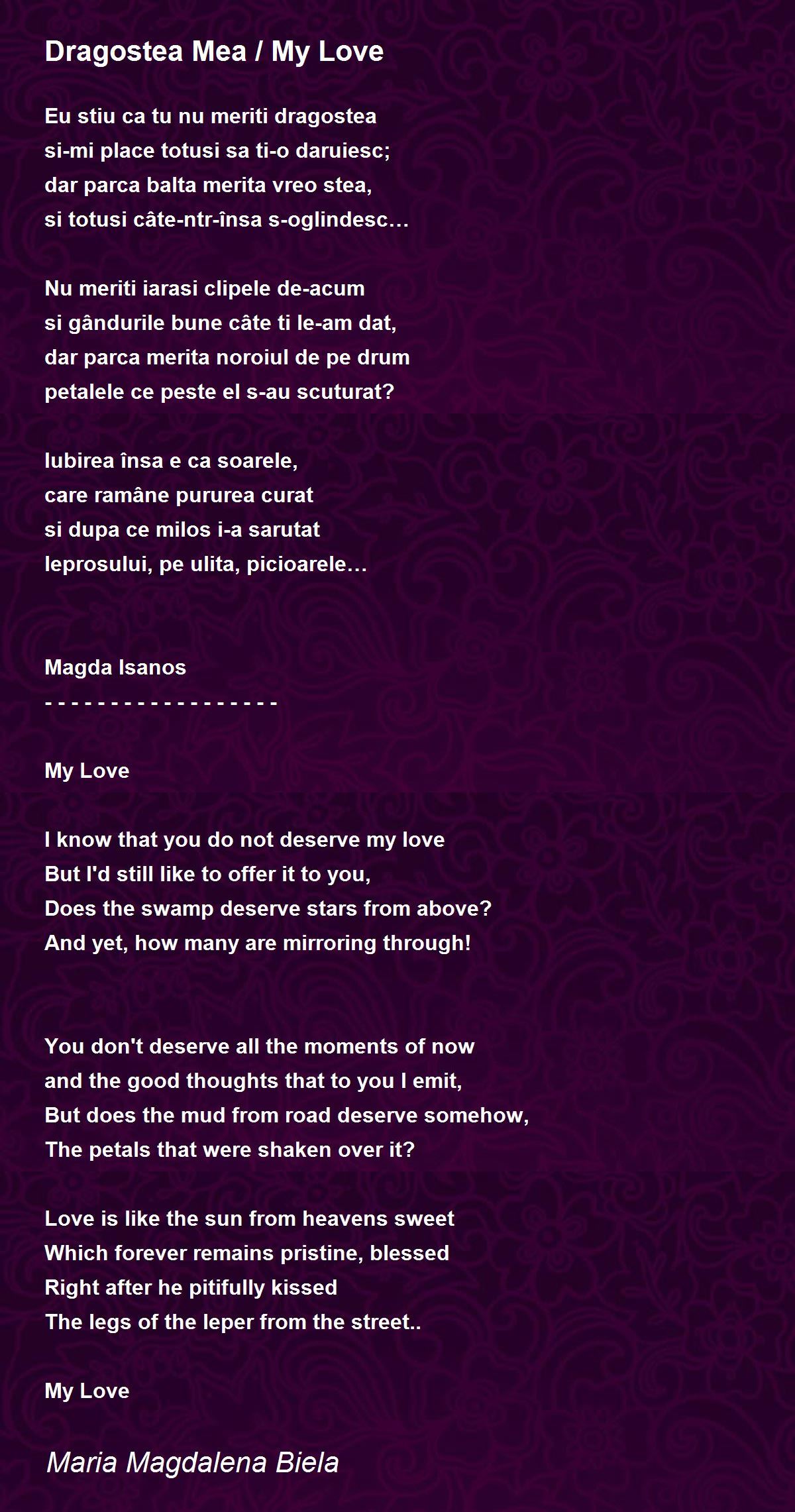 Dragostea Mea / My Love

Eu stiu ca tu nu meriti dragostea
si-mi place totusi sa ti-o daruiesc;
dar parca balta merita vreo stea,
si totusi câte-ntr-însa s-oglindesc…

Nu meriti iarasi clipele de-acum
si gândurile bune câte ti le-am dat,
dar parca merita noroiul de pe drum
petalele ce peste el s-au scuturat?

Iubirea însa e ca soarele,
care ramâne pururea curat
si dupa ce milos i-a sarutat
leprosului, pe ulita, picioarele…

Magda Isanos
- - - - - - - - - - - - - - - - - -

My Love

I know that you do not deserve my love
But I'd still like to offer it to you,
Does the swamp deserve stars from above?
And yet, how many are mirroring through!

You don't deserve all the moments of now
and the good thoughts that to you I emit,
But does the mud from road deserve somehow,
The petals that were shaken over it?

Love is like the sun from heavens sweet
Which forever remains pristine, blessed
Right after he pitifully kissed
The legs of the leper from the street..

My Love

Maria Magdalena Biela